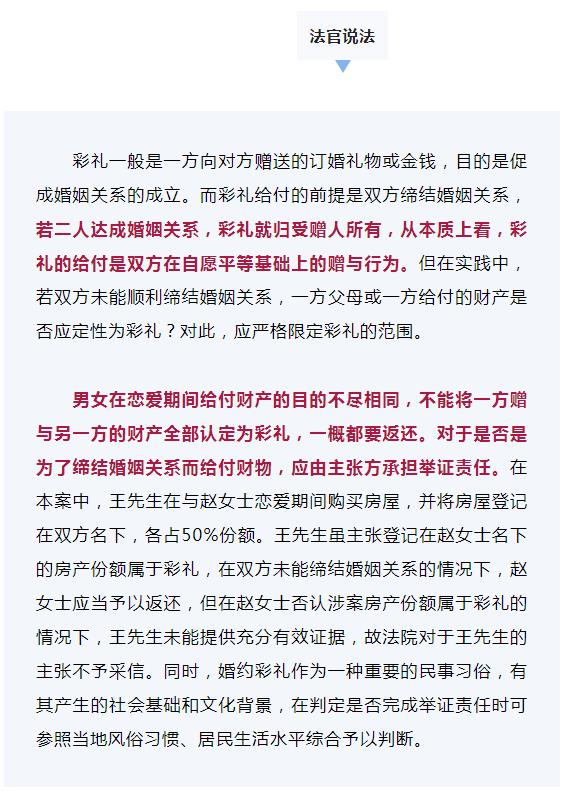 法官说法

彩礼一般是一方向对方赠送的订婚礼物或金钱，目的是促成婚姻关系的成立。而彩礼给付的前提是双方缔结婚姻关系，若二人达成婚姻关系，彩礼就归受赠人所有，从本质上看，彩礼的给付是双方在自愿平等基础上的赠与行为。但在实践中，若双方未能顺利缔结婚姻关系，一方父母或一方给付的财产是否应定性为彩礼？对此，应严格限定彩礼的范围。

男女在恋爱期间给付财产的目的不尽相同，不能将一方赠与另一方的财产全部认定为彩礼，一概都要返还。对于是否是为了缔结婚姻关系而给付财物，应由主张方承担举证责任。在本案中，王先生在与赵女士恋爱期间购买房屋，并将房屋登记在双方名下，各占50%份额。王先生虽主张登记在赵女士名下的房产份额属于彩礼，在双方未能缔结婚姻关系的情况下，赵女士应当予以返还，但在赵女士否认涉案房产份额属于彩礼的情况下，王先生未能提供充分有效证据，故法院对于王先生的主张不予采信。同时，婚约彩礼作为一种重要的民事习俗，有其产生的社会基础和文化背景，在判定是否完成举证责任时可参照当地风俗习惯、居民生活水平综合予以判断。